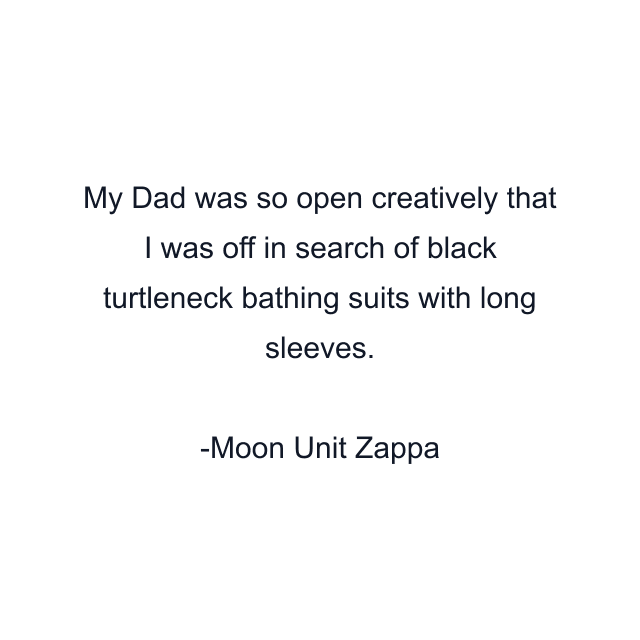 My Dad was so open creatively that I was off in search of black turtleneck bathing suits with long sleeves.

-Moon Unit Zappa